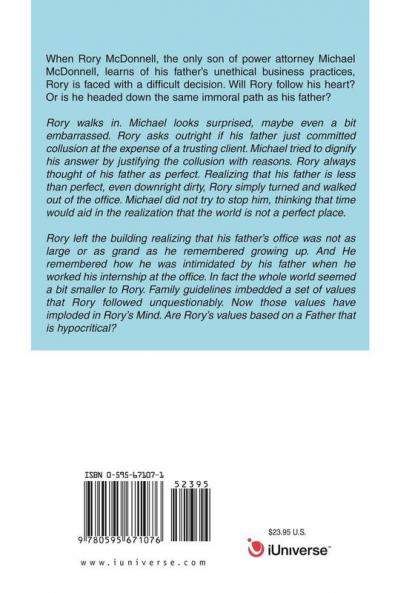 When Rory McDonnell, the only son of power attorney Michael McDonnell, learns of his father's unethical business practices, Rory is faced with a difficult decision. Will Rory follow his heart? Or is he headed down the same immoral path as his father?

Rory walks in. Michael looks surprised, maybe even a bit embarrassed. Rory asks outright if his father just committed collusion at the expense of a trusting client. Michael tried to dignify his answer by justifying the collusion with reasons. Rory always thought of his father as perfect. Realizing that his father is less than perfect, even downright dirty, Rory simply turned and walked out of the office. Michael did not try to stop him, thinking that time would aid in the realization that the world is not a perfect place.

Rory left the building realizing that his father's office was not as large or as grand as he remembered growing up. And He remembered how he was intimidated by his father when he worked his internship at the office. In fact the whole world seemed a bit smaller to Rory. Family guidelines imbedded a set of values that Rory followed unquestionably. Now those values have imploded in Rory's Mind. Are Rory's values based on a Father that is hypocritical?

ISBN 0-595-67107-1

52395

9 780595 671076

www.iuniverse.com

$23.95 U.S.

iUniverse™